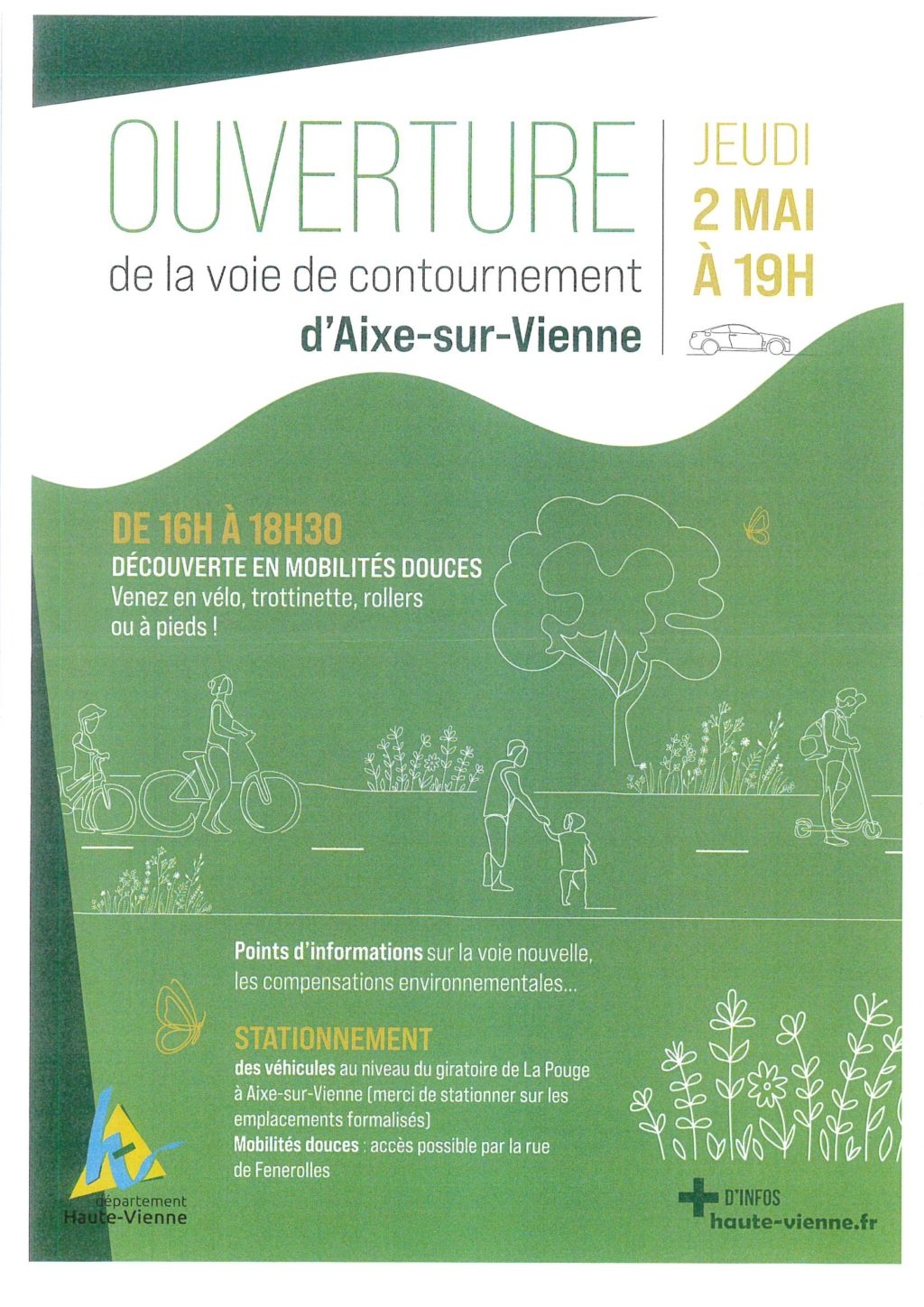 OUVERTURE
de la voie de contournement
d'Aixe-sur-Vienne

JEUDI
2 MAI
À 19H

DE 16H À 18H30
DÉCOUVERTE EN MOBILITÉS DOUCES
Venez en vélo, trottinette, rollers ou à pieds !

Points d'informations sur la voie nouvelle, les compensations environnementales...

STATIONNEMENT
des véhicules au niveau du giratoire de La Pouge à Aixe-sur-Vienne (merci de stationner sur les emplacements formalisés)
Mobilités douces : accès possible par la rue de Fenerolles

département
Haute-Vienne

+ D'INFOS
haute-vienne.fr